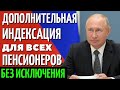 ДОПОЛНИТЕЛЬНАЯ ИНДЕКСАЦИЯ ДЛЯ ВСЕХ ПЕНСИОНЕРОВ БЕЗ ИСКЛЮЧЕНИЯ